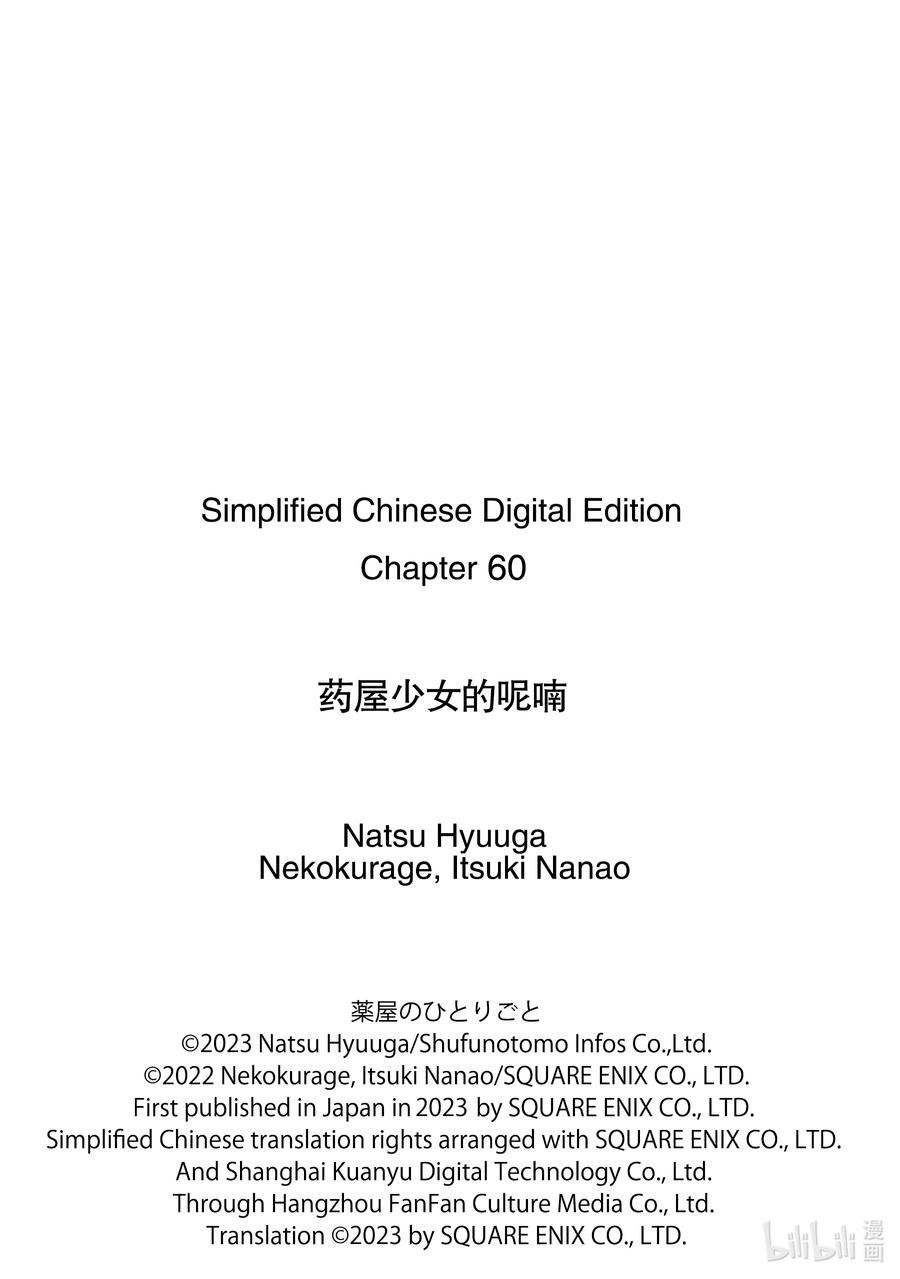 Simplified Chinese Digital Edition
Chapter 60

药屋少女的呢喃

Natsu Hyuuga
Nekokurage, Itsuki Nanao

薬屋のひとりごと
©2023 Natsu Hyuuga/Shufunotomo Infos Co.,Ltd.
©2022 Nekokurage, Itsuki Nanao/SQUARE ENIX CO., LTD.
First published in Japan in 2023 by SQUARE ENIX CO., LTD.
Simplified Chinese translation rights arranged with SQUARE ENIX CO., LTD.
And Shanghai Kuanyu Digital Technology Co., Ltd.
Through Hangzhou FanFan Culture Media Co., Ltd.
Translation ©2023 by SQUARE ENIX CO., LTD.

bilibili 漫画